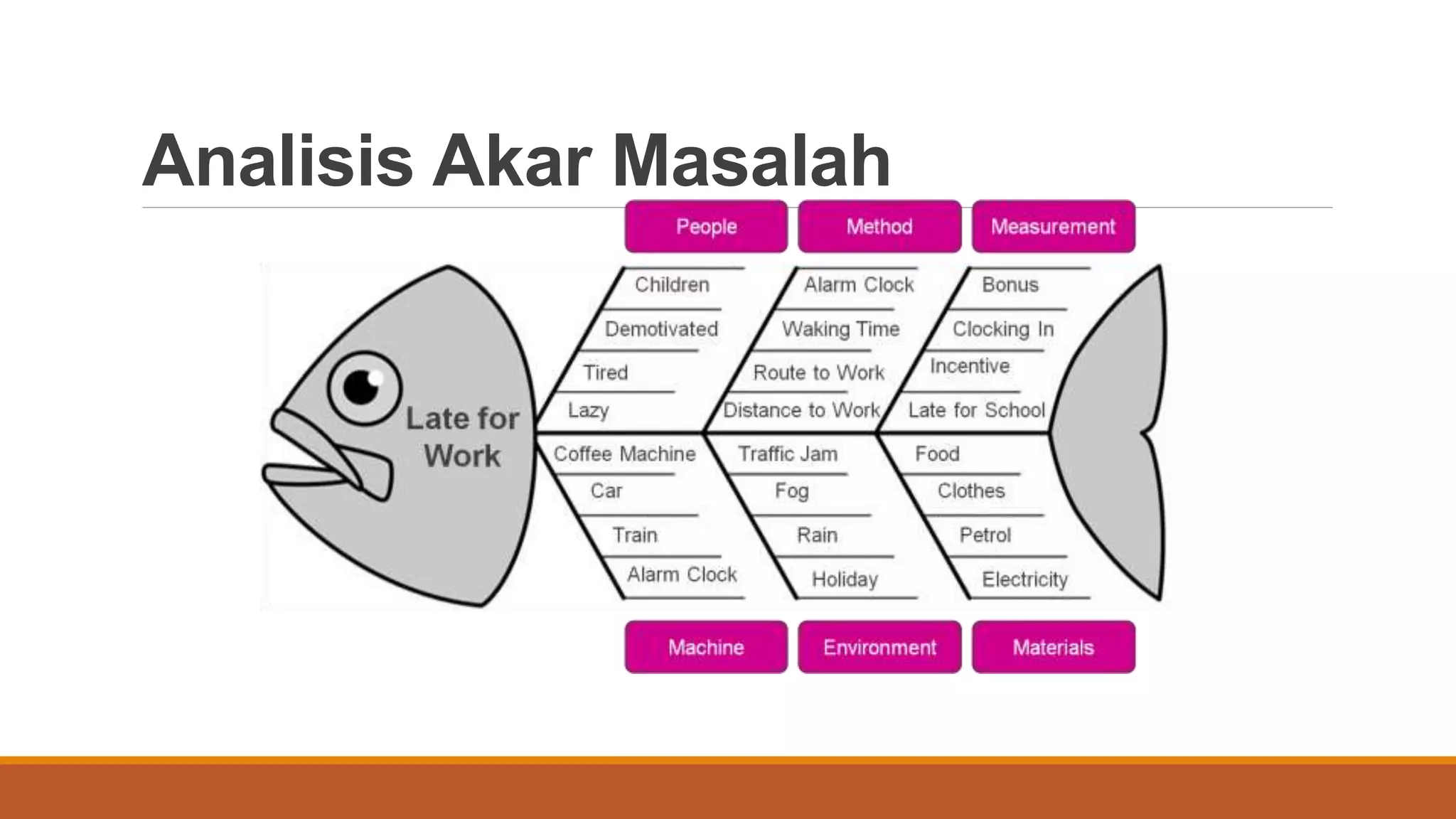 Analisis Akar Masalah

People
Method
Measurement

Late for Work

Children
Demotivated
Tired
Lazy

Alarm Clock
Waking Time
Route to Work
Distance to Work

Bonus
Clocking In
Incentive
Late for School

Coffee Machine
Car
Train
Alarm Clock

Traffic Jam
Fog
Rain
Holiday

Food
Clothes
Petrol
Electricity

Machine
Environment
Materials